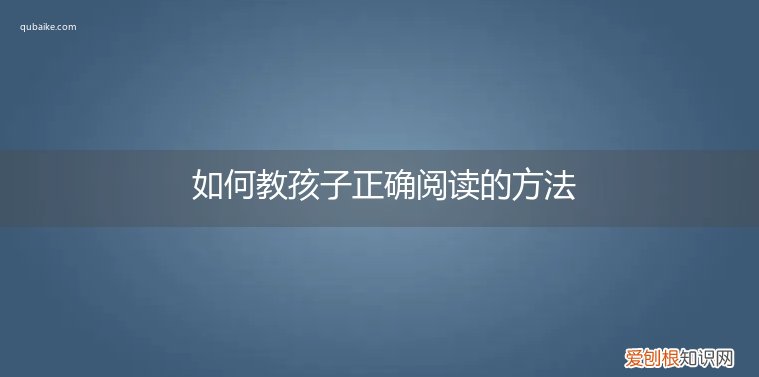 qubaike.com

如何教孩子正确阅读的方法

爱刨根知识网